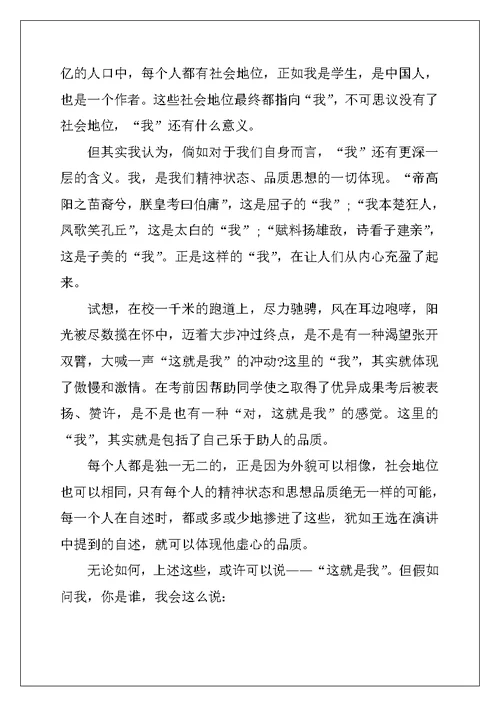 亿的人口中，每个人都有社会地位，正如我是学生，是中国人，也是一个作者。这些社会地位最终都指向“我”，不可思议没有了社会地位，“我”还有什么意义。

但其实我认为，倘如对于我们自身而言，“我”还有更深一层的含义。我，是我们精神状态、品质思想的一切体现。“帝高阳之苗裔兮，朕皇考曰伯庸”，这是屈子的“我”；“我本楚狂人，凤歌笑孔丘”，这是太白的“我”；“赋料扬雄敌，诗看子建亲”，这是子美的“我”。正是这样的“我”，在让人们从内心充盈了起来。

试想，在校一千米的跑道上，尽力驰骋，风在耳边咆哮，阳光被尽数揽在怀中，迈着大步冲过终点，是不是有一种渴望张开双臂，大喊一声“这就是我”的冲动?这里的“我”，其实就体现了傲慢和激情。在考前因帮助同学使之取得了优异成果考后被表扬、赞许，是不是也有一种“对，这就是我”的感觉。这里的“我”，其实就是包括了自己乐于助人的品质。

每个人都是独一无二的，正是因为外貌可以相像，社会地位也可以相同，只有每个人的精神状态和思想品质绝无一样的可能，每一个人在自述时，都或多或少地掺进了这些，犹如王选在演讲中提到的自述，就可以体现他虚心的品质。

无论如何，上述这些，或许可以说——“这就是我”。但假如问我，你是谁，我会这么说：